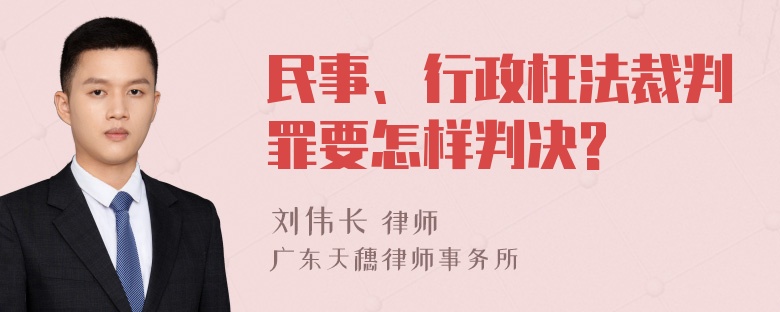 民事、行政枉法裁判罪要怎样判决?

刘伟长 律师
广东天穗律师事务所